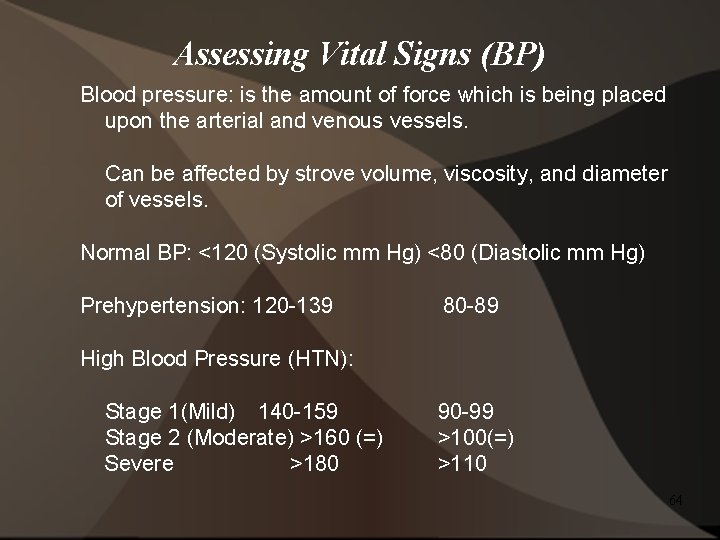 Assessing Vital Signs (BP)

Blood pressure: is the amount of force which is being placed upon the arterial and venous vessels.

Can be affected by strove volume, viscosity, and diameter of vessels.

Normal BP: <120 (Systolic mm Hg) <80 (Diastolic mm Hg)

Prehypertension: 120-139 80-89

High Blood Pressure (HTN):

Stage 1(Mild) 140-159 90-99
Stage 2 (Moderate) >160 (=) >100(=)
Severe >180 >110

64